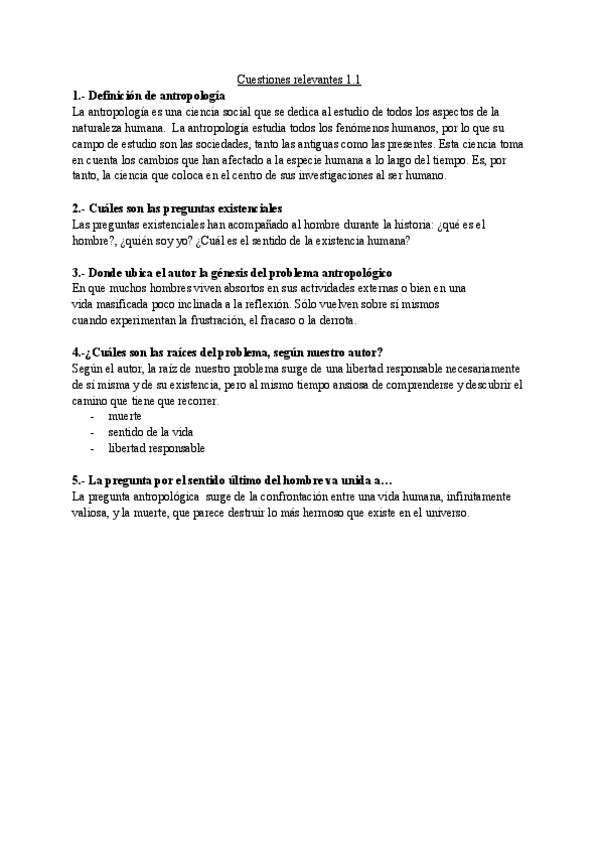 Cuestiones relevantes 1.1

1.- Definición de antropología
La antropología es una ciencia social que se dedica al estudio de todos los aspectos de la naturaleza humana. La antropología estudia todos los fenómenos humanos, por lo que su campo de estudio son las sociedades, tanto las antiguas como las presentes. Esta ciencia toma en cuenta los cambios que han afectado a la especie humana a lo largo del tiempo. Es, por tanto, la ciencia que coloca en el centro de sus investigaciones al ser humano.

2.- Cuáles son las preguntas existenciales
Las preguntas existenciales han acompañado al hombre durante la historia: ¿qué es el hombre?, ¿quién soy yo? ¿Cuál es el sentido de la existencia humana?

3.- Donde ubica el autor la génesis del problema antropológico
En que muchos hombres viven absortos en sus actividades externas o bien en una vida masificada poco inclinada a la reflexión. Sólo vuelven sobre sí mismos cuando experimentan la frustración, el fracaso o la derrota.

4.-¿Cuáles son las raíces del problema, según nuestro autor?
Según el autor, la raíz de nuestro problema surge de una libertad responsable necesariamente de sí misma y de su existencia, pero al mismo tiempo ansiosa de comprenderse y descubrir el camino que tiene que recorrer.
- muerte
- sentido de la vida
- libertad responsable

5.- La pregunta por el sentido último del hombre va unida a…
La pregunta antropológica surge de la confrontación entre una vida humana, infinitamente valiosa, y la muerte, que parece destruir lo más hermoso que existe en el universo.